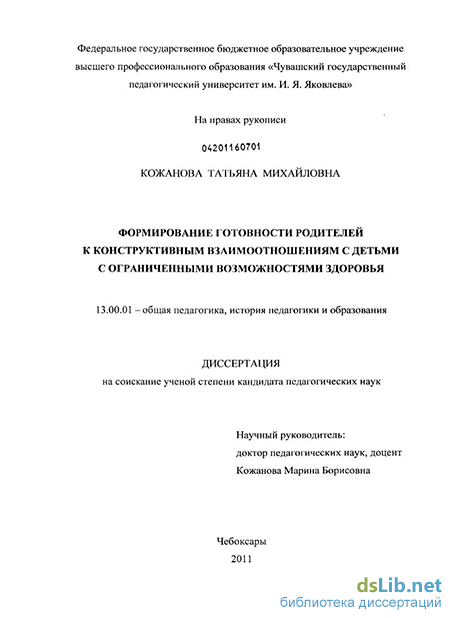 Федеральное государственное бюджетное образовательное учреждение высшего профессионального образования «Чувашский государственный педагогический университет им. И. Я. Яковлева»

На правах рукописи

04201160701

КОЖАНОВА ТАТЬЯНА МИХАЙЛОВНА

ФОРМИРОВАНИЕ ГОТОВНОСТИ РОДИТЕЛЕЙ К КОНСТРУКТИВНЫМ ВЗАИМООТНОШЕНИЯМ С ДЕТЬМИ С ОГРАНИЧЕННЫМИ ВОЗМОЖНОСТЯМИ ЗДОРОВЬЯ

13.00.01 – общая педагогика, история педагогики и образования

ДИССЕРТАЦИЯ
на соискание ученой степени кандидата педагогических наук

Научный руководитель:
доктор педагогических наук, доцент
Кожанова Марина Борисовна

Чебоксары
2011

dsLib.net
библиотека диссертаций